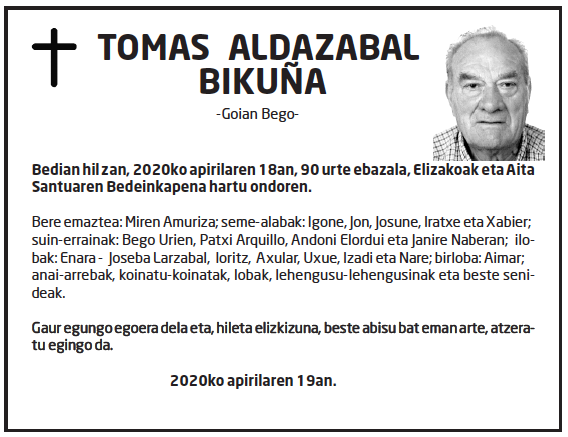 TOMAS ALDAZABAL BIKUÑA

-Goian Bego-

Bedian hil zan, 2020ko apirilaren 18an, 90 urte ebazala, Elizakoak eta Aita Santuaren Bedeinkapena hartu ondoren.

Bere emaztea: Miren Amuriza; seme-alabak: Igone, Jon, Josune, Iratxe eta Xabier; suin-errainak: Bego Urien, Patxi Arquillo, Andoni Elordui eta Janire Naberan; ilobak: Enara - Joseba Larzabal, Ioritz, Axular, Uxue, Izadi eta Nare; birloba: Aimar; anai-arrebak, koinatu-koinatak, lobak, lehengusu-lehengusinak eta beste senideak.

Gaur egungo egoera dela eta, hileta elizkizuna, beste abisu bat eman arte, atzeratu egingo da.

2020ko apirilaren 19an.